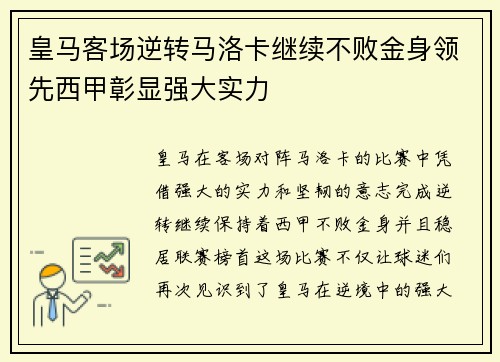 皇马客场逆转马洛卡继续不败金身领先西甲彰显强大实力

皇马在客场对阵马洛卡的比赛中凭借强大的实力和坚韧的意志完成逆转继续保持着西甲不败金身并且稳居联赛榜首这场比赛不仅让球迷们再次见识到了皇马在逆境中的强大